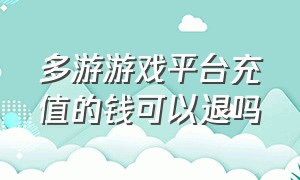 多游游戏平台充值的钱可以退吗